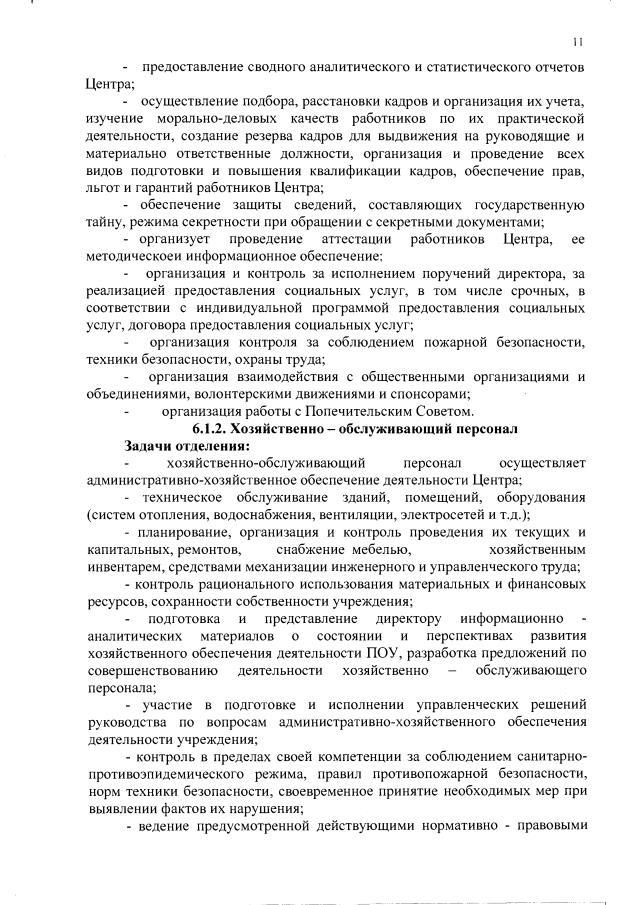 11

- предоставление сводного аналитического и статистического отчетов Центра;

- осуществление подбора, расстановки кадров и организация их учета, изучение морально-деловых качеств работников по их практической деятельности, создание резерва кадров для выдвижения на руководящие и материально ответственные должности, организация и проведение всех видов подготовки и повышения квалификации кадров, обеспечение прав, льгот и гарантий работников Центра;

- обеспечение защиты сведений, составляющих государственную тайну, режима секретности при обращении с секретными документами;

- организует проведение аттестации работников Центра, ее методическоеи информационное обеспечение;

- организация и контроль за исполнением поручений директора, за реализацией предоставления социальных услуг, в том числе срочных, в соответствии с индивидуальной программой предоставления социальных услуг, договора предоставления социальных услуг;

- организация контроля за соблюдением пожарной безопасности, техники безопасности, охраны труда;

- организация взаимодействия с общественными организациями и объединениями, волонтерскими движениями и спонсорами;

- организация работы с Попечительским Советом.

6.1.2. Хозяйственно – обслуживающий персонал

Задачи отделения:

- хозяйственно-обслуживающий персонал осуществляет административно-хозяйственное обеспечение деятельности Центра;

- техническое обслуживание зданий, помещений, оборудования (систем отопления, водоснабжения, вентиляции, электросетей и т.д.);

- планирование, организация и контроль проведения их текущих и капитальных, ремонтов, снабжение мебелью, хозяйственным инвентарем, средствами механизации инженерного и управленческого труда;

- контроль рационального использования материальных и финансовых ресурсов, сохранности собственности учреждения;

- подготовка и представление директору информационно - аналитических материалов о состоянии и перспективах развития хозяйственного обеспечения деятельности ПОУ, разработка предложений по совершенствованию деятельности хозяйственно – обслуживающего персонала;

- участие в подготовке и исполнении управленческих решений руководства по вопросам административно-хозяйственного обеспечения деятельности учреждения;

- контроль в пределах своей компетенции за соблюдением санитарно-противоэпидемического режима, правил противопожарной безопасности, норм техники безопасности, своевременное принятие необходимых мер при выявлении фактов их нарушения;

- ведение предусмотренной действующими нормативно - правовыми